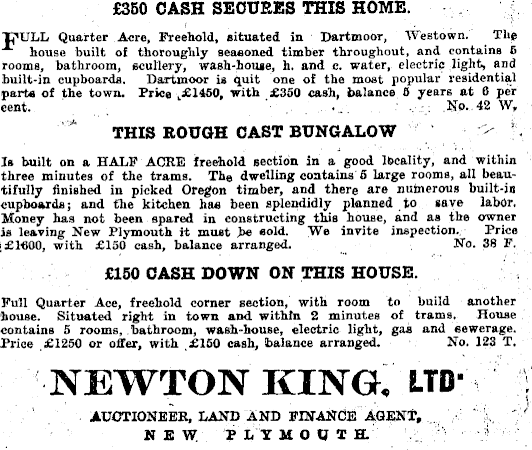 £350 CASH SECURES THIS HOME.

FULL Quarter Acre, Freehold, situated in Dartmoor, Westown. The house built of thoroughly seasoned timber throughout, and contains 5 rooms, bathroom, scullery, wash-house, h. and c. water, electric light, and built-in cupboards. Dartmoor is quit one of the most popular residential parts of the town. Price £1450, with £350 cash, balance 5 years at 6 per cent. No. 42 W.

THIS ROUGH CAST BUNGALOW

Is built on a HALF ACRE freehold section in a good locality, and within three minutes of the trams. The dwelling contains 5 large rooms, all beautifully finished in picked Oregon timber, and there are numerous built-in cupboards; and the kitchen has been splendidly planned to save labor. Money has not been spared in constructing this house, and as the owner is leaving New Plymouth it must be sold. We invite inspection. Price £1600, with £150 cash, balance arranged. No. 38 F.

£150 CASH DOWN ON THIS HOUSE.

Full Quarter Ace, freehold corner section, with room to build another house. Situated right in town and within 2 minutes of trams. House contains 5 rooms, bathroom, wash-house, electric light, gas and sewerage. Price £1250 or offer, with £150 cash, balance arranged. No. 123 T.

NEWTON KING, LTD.

AUCTIONEER, LAND AND FINANCE AGENT,
NEW PLYMOUTH.